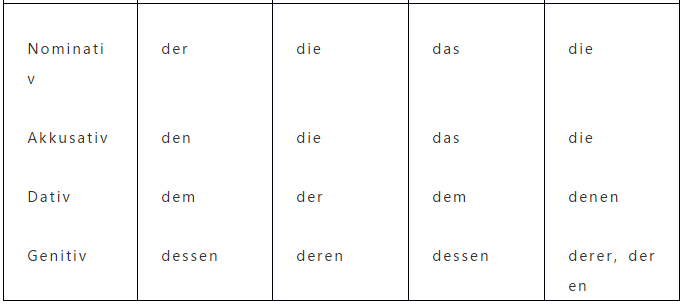 | | | | | |
|---|---|---|---|---|
| Nominativ | der | die | das | die |
| Akkusativ | den | die | das | die |
| Dativ | dem | der | dem | denen |
| Genitiv | dessen | deren | dessen | derer, deren |